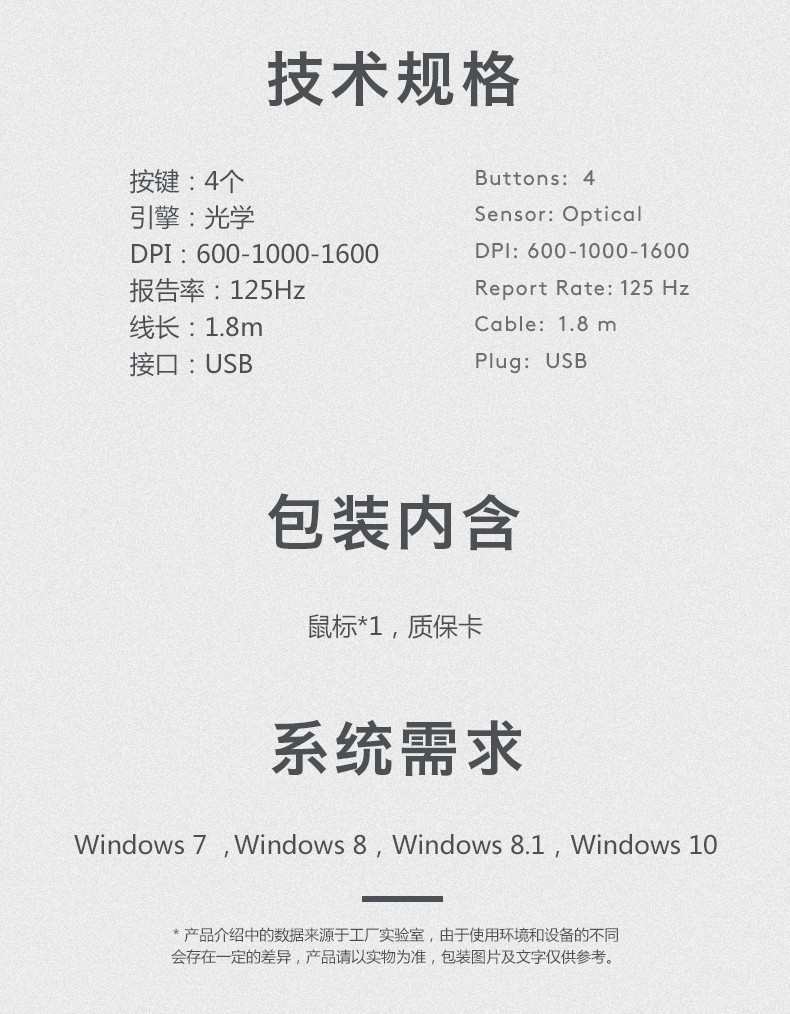 技术规格

按键：4个
引擎：光学
DPI：600-1000-1600
报告率：125Hz
线长：1.8m
接口：USB

Buttons: 4
Sensor: Optical
DPI: 600-1000-1600
Report Rate: 125 Hz
Cable: 1.8 m
Plug: USB

包装内含

鼠标*1，质保卡

系统需求

Windows 7 ，Windows 8，Windows 8.1，Windows 10

* 产品介绍中的数据来源于工厂实验室，由于使用环境和设备的不同会存在一定的差异，产品请以实物为准，包装图片及文字仅供参考。